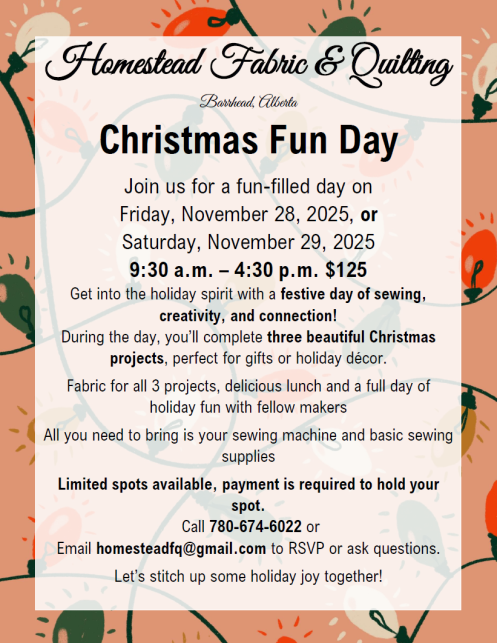 Homestead Fabric & Quilting

Barrhead, Alberta

Christmas Fun Day

Join us for a fun-filled day on
Friday, November 28, 2025, or
Saturday, November 29, 2025
9:30 a.m. – 4:30 p.m. $125

Get into the holiday spirit with a festive day of sewing, creativity, and connection!
During the day, you'll complete three beautiful Christmas projects, perfect for gifts or holiday décor.

Fabric for all 3 projects, delicious lunch and a full day of holiday fun with fellow makers

All you need to bring is your sewing machine and basic sewing supplies

Limited spots available, payment is required to hold your spot.
Call 780-674-6022 or
Email homesteadfq@gmail.com to RSVP or ask questions.

Let's stitch up some holiday joy together!